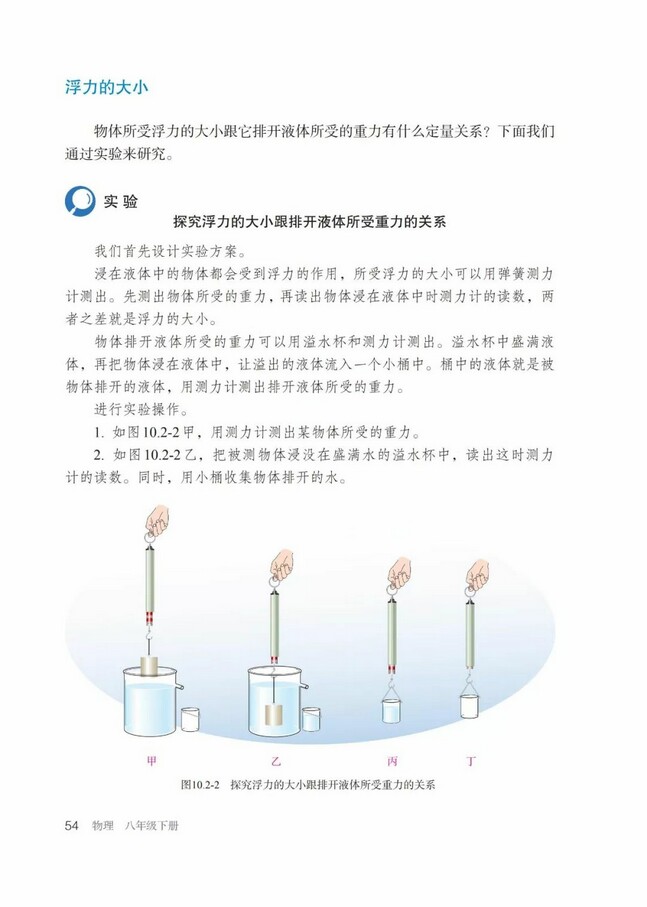 浮力的大小

物体所受浮力的大小跟它排开液体所受的重力有什么定量关系？下面我们通过实验来研究。

实验

探究浮力的大小跟排开液体所受重力的关系

我们首先设计实验方案。

浸在液体中的物体都会受到浮力的作用，所受浮力的大小可以用弹簧测力计测出。先测出物体所受的重力，再读出物体浸在液体中时测力计的读数，两者之差就是浮力的大小。

物体排开液体所受的重力可以用溢水杯和测力计测出。溢水杯中盛满液体，再把物体浸在液体中，让溢出的液体流入一个小桶中。桶中的液体就是被物体排开的液体，用测力计测出排开液体所受的重力。

进行实验操作。

1. 如图10.2-2甲，用测力计测出某物体所受的重力。

2. 如图10.2-2乙，把被测物体浸没在盛满水的溢水杯中，读出这时测力计的读数。同时，用小桶收集物体排开的水。

甲 乙 丙 丁

图10.2-2 探究浮力的大小跟排开液体所受重力的关系

54 物理 八年级下册